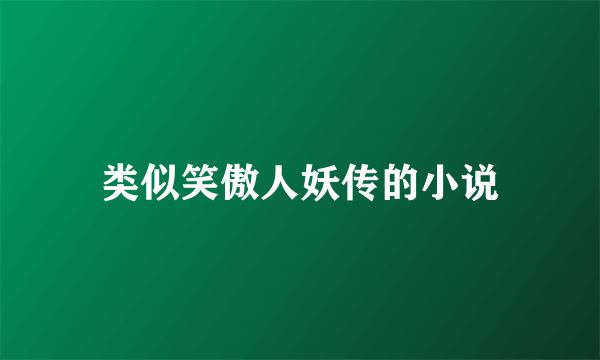 类似笑傲人妖传的小说